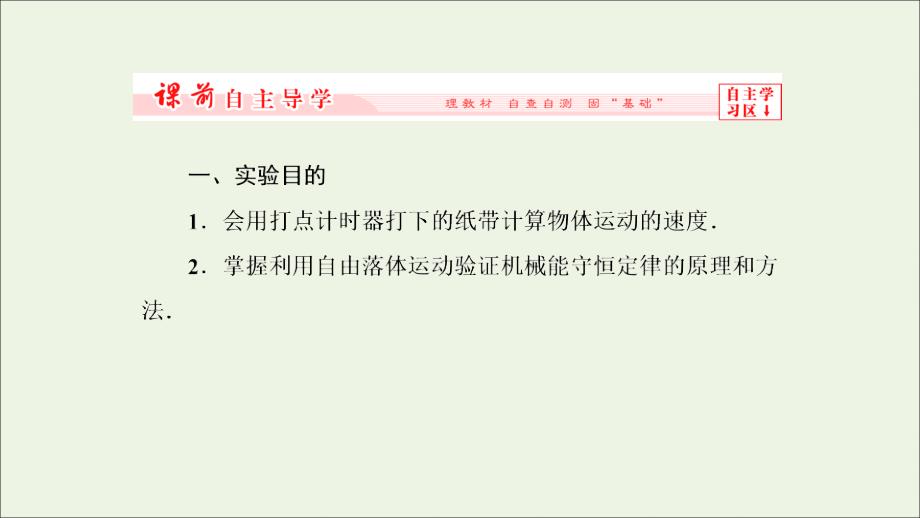 课前自主导学 理教材 自查自测 固“基础” 自主学习区↓

一、实验目的

1．会用打点计时器打下的纸带计算物体运动的速度．

2．掌握利用自由落体运动验证机械能守恒定律的原理和方法．